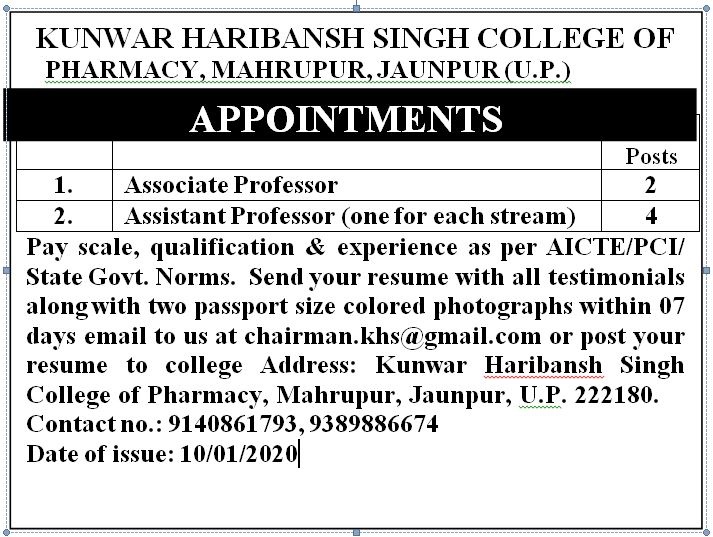 KUNWAR HARIBANSH SINGH COLLEGE OF PHARMACY, MAHRUPUR, JAUNPUR (U.P.)

APPOINTMENTS

| | | Posts |
|---|---|---|
| 1. | Associate Professor | 2 |
| 2. | Assistant Professor (one for each stream) | 4 |

Pay scale, qualification & experience as per AICTE/PCI/ State Govt. Norms. Send your resume with all testimonials along with two passport size colored photographs within 07 days email to us at chairman.khs@gmail.com or post your resume to college Address: Kunwar Haribansh Singh College of Pharmacy, Mahrupur, Jaunpur, U.P. 222180.
Contact no.: 9140861793, 9389886674
Date of issue: 10/01/2020